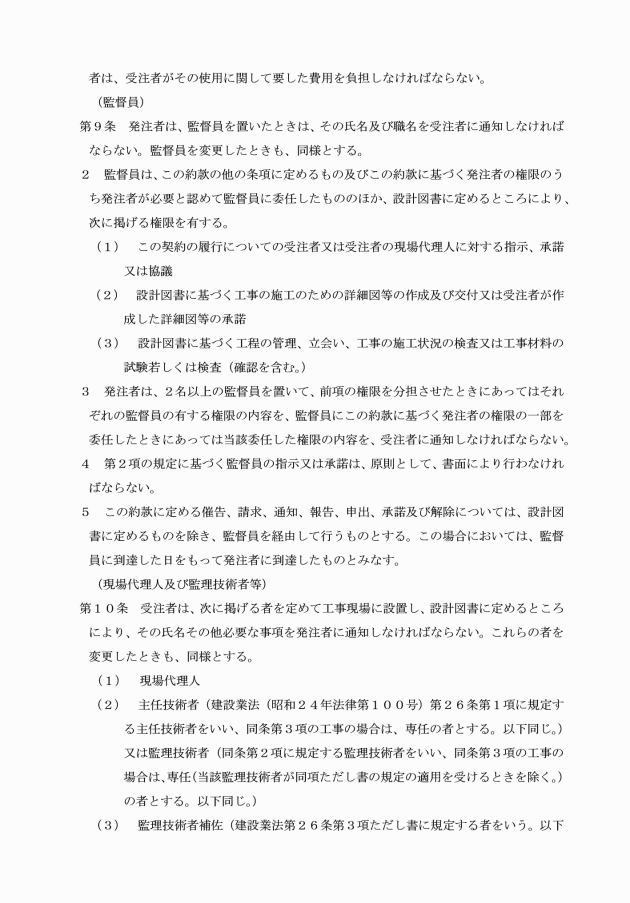 者は、受注者がその使用に関して要した費用を負担しなければならない。

（監督員）

第９条　発注者は、監督員を置いたときは、その氏名及び職名を受注者に通知しなければならない。監督員を変更したときも、同様とする。

２　監督員は、この約款の他の条項に定めるもの及びこの約款に基づく発注者の権限のうち発注者が必要と認めて監督員に委任したもののほか、設計図書に定めるところにより、次に掲げる権限を有する。

（１）　この契約の履行についての受注者又は受注者の現場代理人に対する指示、承諾又は協議

（２）　設計図書に基づく工事の施工のための詳細図等の作成及び交付又は受注者が作成した詳細図等の承諾

（３）　設計図書に基づく工程の管理、立会い、工事の施工状況の検査又は工事材料の試験若しくは検査（確認を含む。）

３　発注者は、２名以上の監督員を置いて、前項の権限を分担させたときにあってはそれぞれの監督員の有する権限の内容を、監督員にこの約款に基づく発注者の権限の一部を委任したときにあっては当該委任した権限の内容を、受注者に通知しなければならない。

４　第２項の規定に基づく監督員の指示又は承諾は、原則として、書面により行わなければならない。

５　この約款に定める催告、請求、通知、報告、申出、承諾及び解除については、設計図書に定めるものを除き、監督員を経由して行うものとする。この場合においては、監督員に到達した日をもって発注者に到達したものとみなす。

（現場代理人及び監理技術者等）

第１０条　受注者は、次に掲げる者を定めて工事現場に設置し、設計図書に定めるところにより、その氏名その他必要な事項を発注者に通知しなければならない。これらの者を変更したときも、同様とする。

（１）　現場代理人

（２）　主任技術者（建設業法（昭和２４年法律第１００号）第２６条第１項に規定する主任技術者をいい、同条第３項の工事の場合は、専任の者とする。以下同じ。）又は監理技術者（同条第２項に規定する監理技術者をいい、同条第３項の工事の場合は、専任（当該監理技術者が同項ただし書の規定の適用を受けるときを除く。）の者とする。以下同じ。）

（３）　監理技術者補佐（建設業法第２６条第３項ただし書に規定する者をいう。以下